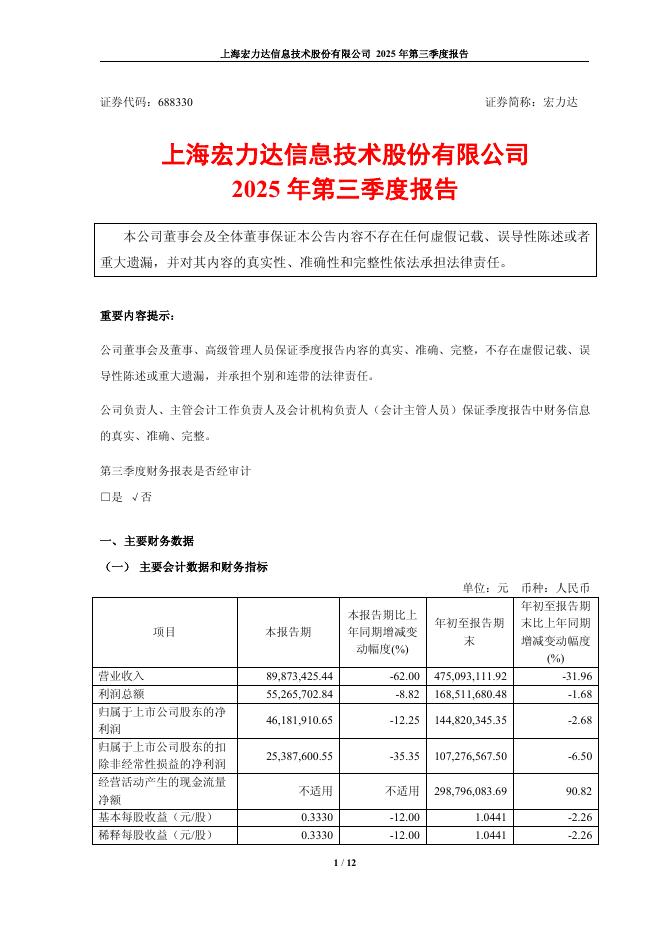 上海宏力达信息技术股份有限公司 2025 年第三季度报告

证券代码：688330　　　　　　　　　　　　　　　　　　证券简称：宏力达

上海宏力达信息技术股份有限公司
2025 年第三季度报告

本公司董事会及全体董事保证本公告内容不存在任何虚假记载、误导性陈述或者重大遗漏，并对其内容的真实性、准确性和完整性依法承担法律责任。

重要内容提示：

公司董事会及董事、高级管理人员保证季度报告内容的真实、准确、完整，不存在虚假记载、误导性陈述或重大遗漏，并承担个别和连带的法律责任。

公司负责人、主管会计工作负责人及会计机构负责人（会计主管人员）保证季度报告中财务信息的真实、准确、完整。

第三季度财务报表是否经审计

□是 √否

一、主要财务数据

（一） 主要会计数据和财务指标

单位：元　币种：人民币

| 项目 | 本报告期 | 本报告期比上年同期增减变动幅度(%) | 年初至报告期末 | 年初至报告期末比上年同期增减变动幅度(%) |
|---|---|---|---|---|
| 营业收入 | 89,873,425.44 | -62.00 | 475,093,111.92 | -31.96 |
| 利润总额 | 55,265,702.84 | -8.82 | 168,511,680.48 | -1.68 |
| 归属于上市公司股东的净利润 | 46,181,910.65 | -12.25 | 144,820,345.35 | -2.68 |
| 归属于上市公司股东的扣除非经常性损益的净利润 | 25,387,600.55 | -35.35 | 107,276,567.50 | -6.50 |
| 经营活动产生的现金流量净额 | 不适用 | 不适用 | 298,796,083.69 | 90.82 |
| 基本每股收益（元/股） | 0.3330 | -12.00 | 1.0441 | -2.26 |
| 稀释每股收益（元/股） | 0.3330 | -12.00 | 1.0441 | -2.26 |

1 / 12